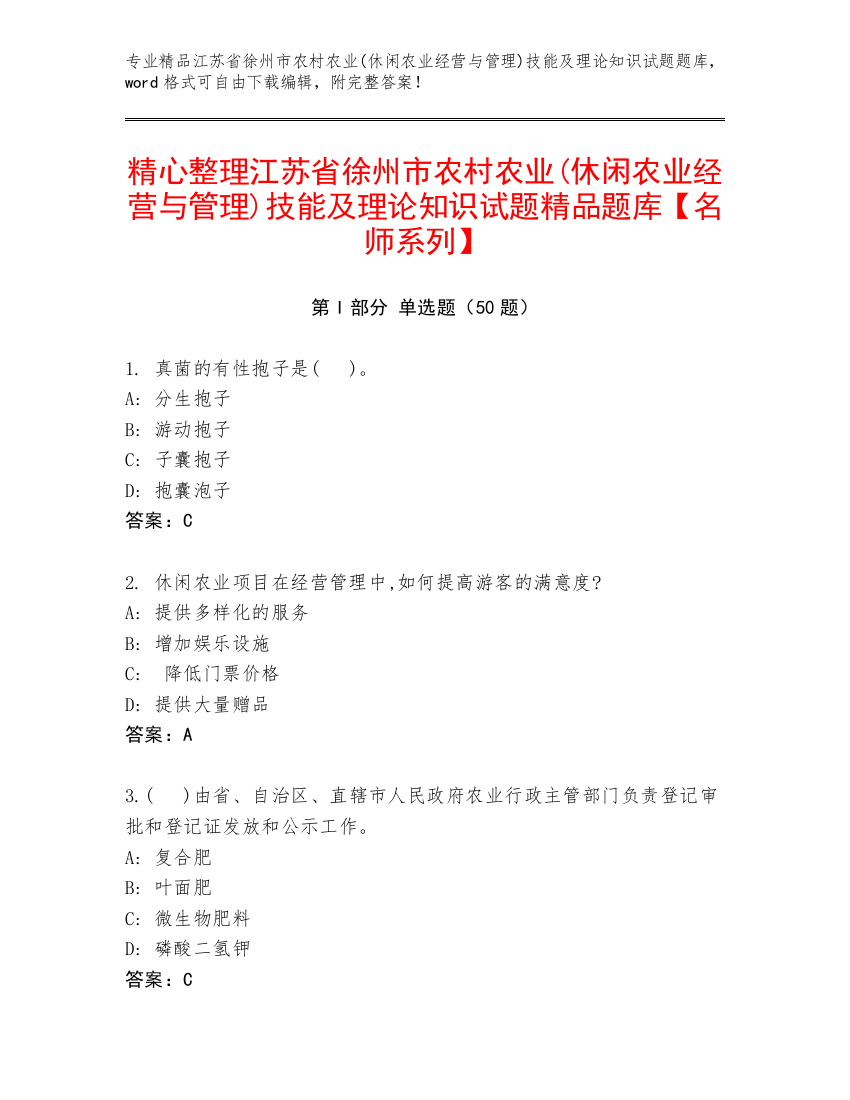 专业精品江苏省徐州市农村农业(休闲农业经营与管理)技能及理论知识试题题库，word 格式可自由下载编辑，附完整答案！

精心整理江苏省徐州市农村农业(休闲农业经营与管理)技能及理论知识试题精品题库【名师系列】

第 I 部分 单选题（50 题）

1. 真菌的有性孢子是(　)。
A: 分生孢子
B: 游动孢子
C: 子囊孢子
D: 孢囊泡子
答案：C

2. 休闲农业项目在经营管理中,如何提高游客的满意度?
A: 提供多样化的服务
B: 增加娱乐设施
C: 降低门票价格
D: 提供大量赠品
答案：A

3.(　)由省、自治区、直辖市人民政府农业行政主管部门负责登记审批和登记证发放和公示工作。
A: 复合肥
B: 叶面肥
C: 微生物肥料
D: 磷酸二氢钾
答案：C